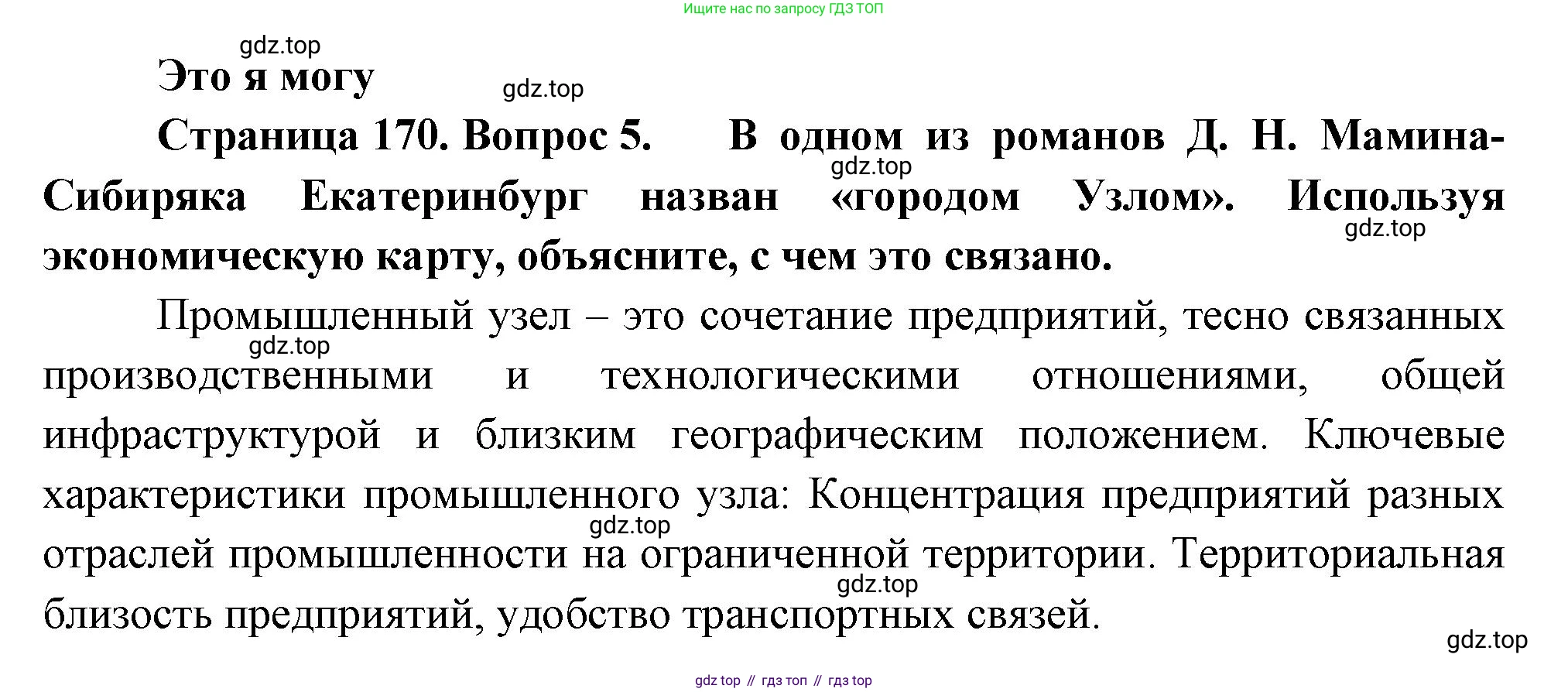 Ищите нас по запросу ГДЗ ТОП

gdz.top

Это я могу

gdz.top

Страница 170. Вопрос 5. В одном из романов Д. Н. Мамина-Сибиряка Екатеринбург назван «городом Узлом». Используя экономическую карту, объясните, с чем это связано.

gdz.top

gdz.top

Промышленный узел – это сочетание предприятий, тесно связанных производственными и технологическими отношениями, общей инфраструктурой и близким географическим положением. Ключевые характеристики промышленного узла: Концентрация предприятий разных отраслей промышленности на ограниченной территории. Территориальная близость предприятий, удобство транспортных связей.

gdz.top

gdz.top

gdz.top

gdz.top

gdz top // гдз топ // гдз top